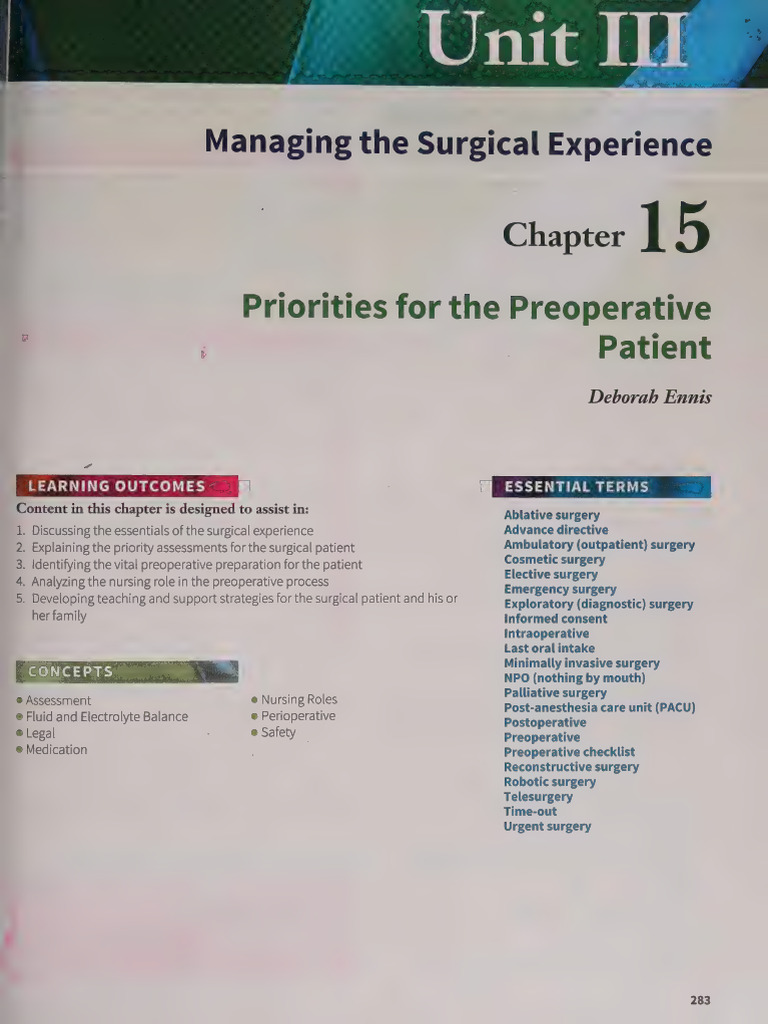 Unit III

Managing the Surgical Experience

Chapter 15

Priorities for the Preoperative Patient

Deborah Ennis

LEARNING OUTCOMES

Content in this chapter is designed to assist in:

1. Discussing the essentials of the surgical experience
2. Explaining the priority assessments for the surgical patient
3. Identifying the vital preoperative preparation for the patient
4. Analyzing the nursing role in the preoperative process
5. Developing teaching and support strategies for the surgical patient and his or her family

CONCEPTS

• Assessment
• Fluid and Electrolyte Balance
• Legal
• Medication
• Nursing Roles
• Perioperative
• Safety

ESSENTIAL TERMS

Ablative surgery
Advance directive
Ambulatory (outpatient) surgery
Cosmetic surgery
Elective surgery
Emergency surgery
Exploratory (diagnostic) surgery
Informed consent
Intraoperative
Last oral intake
Minimally invasive surgery
NPO (nothing by mouth)
Palliative surgery
Post-anesthesia care unit (PACU)
Postoperative
Preoperative
Preoperative checklist
Reconstructive surgery
Robotic surgery
Telesurgery
Time-out
Urgent surgery

283